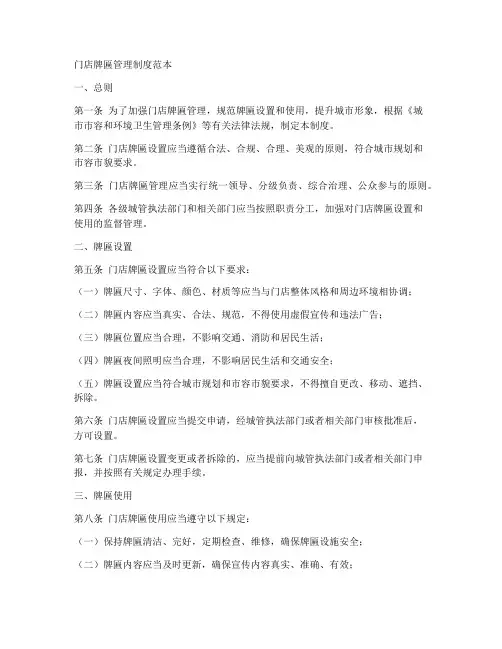 门店牌匾管理制度范本

一、总则

第一条 为了加强门店牌匾管理，规范牌匾设置和使用，提升城市形象，根据《城市市容和环境卫生管理条例》等有关法律法规，制定本制度。

第二条 门店牌匾设置应当遵循合法、合规、合理、美观的原则，符合城市规划和市容市貌要求。

第三条 门店牌匾管理应当实行统一领导、分级负责、综合治理、公众参与的原则。

第四条 各级城管执法部门和相关部门应当按照职责分工，加强对门店牌匾设置和使用的监督管理。

二、牌匾设置

第五条 门店牌匾设置应当符合以下要求：

（一）牌匾尺寸、字体、颜色、材质等应当与门店整体风格和周边环境相协调；

（二）牌匾内容应当真实、合法、规范，不得使用虚假宣传和违法广告；

（三）牌匾位置应当合理，不影响交通、消防和居民生活；

（四）牌匾夜间照明应当合理，不影响居民生活和交通安全；

（五）牌匾设置应当符合城市规划和市容市貌要求，不得擅自更改、移动、遮挡、拆除。

第六条 门店牌匾设置应当提交申请，经城管执法部门或者相关部门审核批准后，方可设置。

第七条 门店牌匾设置变更或者拆除的，应当提前向城管执法部门或者相关部门申报，并按照有关规定办理手续。

三、牌匾使用

第八条 门店牌匾使用应当遵守以下规定：

（一）保持牌匾清洁、完好，定期检查、维修，确保牌匾设施安全；

（二）牌匾内容应当及时更新，确保宣传内容真实、准确、有效；